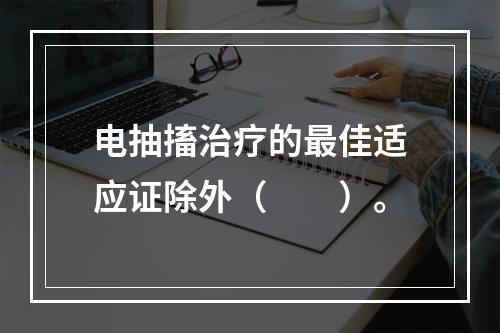 电抽搐治疗的最佳适应证除外（　　）。